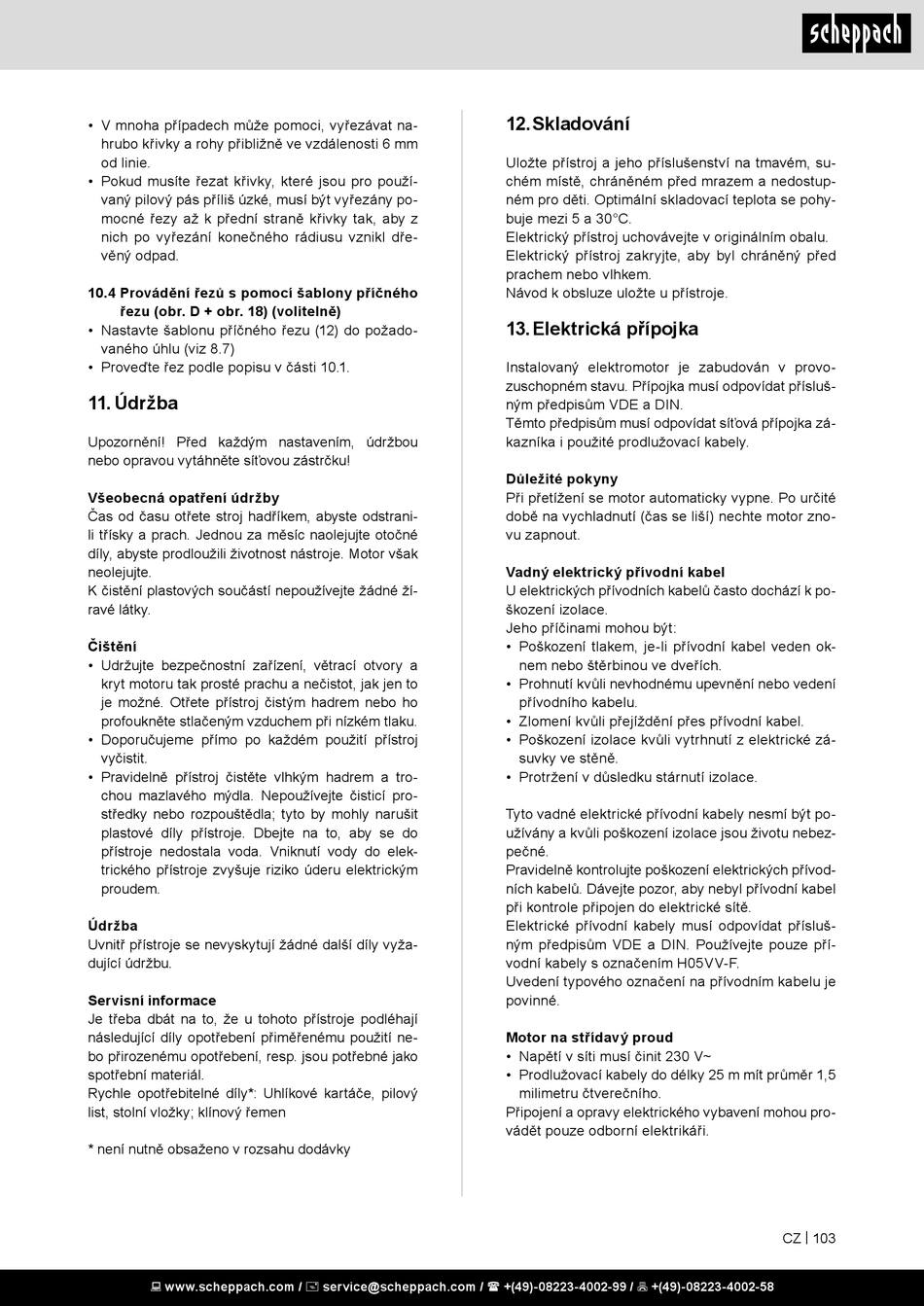 scheppach

• V mnoha případech může pomoci, vyřezávat nahrubo křivky a rohy přibližně ve vzdálenosti 6 mm od linie.
• Pokud musíte řezat křivky, které jsou pro používaný pilový pás příliš úzké, musí být vyřezány pomocné řezy až k přední straně křivky tak, aby z nich po vyřezání konečného rádiusu vznikl dřevěný odpad.

10.4 Provádění řezů s pomocí šablony příčného řezu (obr. D + obr. 18) (volitelně)
• Nastavte šablonu příčného řezu (12) do požadovaného úhlu (viz 8.7)
• Proveďte řez podle popisu v části 10.1.

11. Údržba

Upozornění! Před každým nastavením, údržbou nebo opravou vytáhněte síťovou zástrčku!

Všeobecná opatření údržby
Čas od času otřete stroj hadříkem, abyste odstranili třísky a prach. Jednou za měsíc naolejujte otočné díly, abyste prodloužili životnost nástroje. Motor však neolejujte.
K čistění plastových součástí nepoužívejte žádné žíravé látky.

Čištění
• Udržujte bezpečnostní zařízení, větrací otvory a kryt motoru tak prosté prachu a nečistot, jak jen to je možné. Otřete přístroj čistým hadrem nebo ho profoukněte stlačeným vzduchem při nízkém tlaku.
• Doporučujeme přímo po každém použití přístroj vyčistit.
• Pravidelně přístroj čistěte vlhkým hadrem a trochou mazlavého mýdla. Nepoužívejte čisticí prostředky nebo rozpouštědla; tyto by mohly narušit plastové díly přístroje. Dbejte na to, aby se do přístroje nedostala voda. Vniknutí vody do elektrického přístroje zvyšuje riziko úderu elektrickým proudem.

Údržba
Uvnitř přístroje se nevyskytují žádné další díly vyžadující údržbu.

Servisní informace
Je třeba dbát na to, že u tohoto přístroje podléhají následující díly opotřebení přiměřenému použití nebo přirozenému opotřebení, resp. jsou potřebné jako spotřební materiál.
Rychle opotřebitelné díly*: Uhlíkové kartáče, pilový list, stolní vložky; klínový řemen

* není nutně obsaženo v rozsahu dodávky

12. Skladování

Uložte přístroj a jeho příslušenství na tmavém, suchém místě, chráněném před mrazem a nedostupném pro děti. Optimální skladovací teplota se pohybuje mezi 5 a 30°C.
Elektrický přístroj uchovávejte v originálním obalu.
Elektrický přístroj zakryjte, aby byl chráněný před prachem nebo vlhkem.
Návod k obsluze uložte u přístroje.

13. Elektrická přípojka

Instalovaný elektromotor je zabudován v provozuschopném stavu. Přípojka musí odpovídat příslušným předpisům VDE a DIN.
Těmto předpisům musí odpovídat síťová přípojka zákazníka i použité prodlužovací kabely.

Důležité pokyny
Při přetížení se motor automaticky vypne. Po určité době na vychladnutí (čas se liší) nechte motor znovu zapnout.

Vadný elektrický přívodní kabel
U elektrických přívodních kabelů často dochází k poškození izolace.
Jeho příčinami mohou být:
• Poškození tlakem, je-li přívodní kabel veden oknem nebo štěrbinou ve dveřích.
• Prohnutí kvůli nevhodnému upevnění nebo vedení přívodního kabelu.
• Zlomení kvůli přejíždění přes přívodní kabel.
• Poškození izolace kvůli vytrhnutí z elektrické zásuvky ve stěně.
• Protržení v důsledku stárnutí izolace.

Tyto vadné elektrické přívodní kabely nesmí být používány a kvůli poškození izolace jsou životu nebezpečné.
Pravidelně kontrolujte poškození elektrických přívodních kabelů. Dávejte pozor, aby nebyl přívodní kabel při kontrole připojen do elektrické sítě.
Elektrické přívodní kabely musí odpovídat příslušným předpisům VDE a DIN. Používejte pouze přívodní kabely s označením H05VV-F.
Uvedení typového označení na přívodním kabelu je povinné.

Motor na střídavý proud
• Napětí v síti musí činit 230 V~
• Prodlužovací kabely do délky 25 m mít průměr 1,5 milimetru čtverečního.
Připojení a opravy elektrického vybavení mohou provádět pouze odborní elektrikáři.

CZ | 103

www.scheppach.com / service@scheppach.com / +(49)-08223-4002-99 / +(49)-08223-4002-58